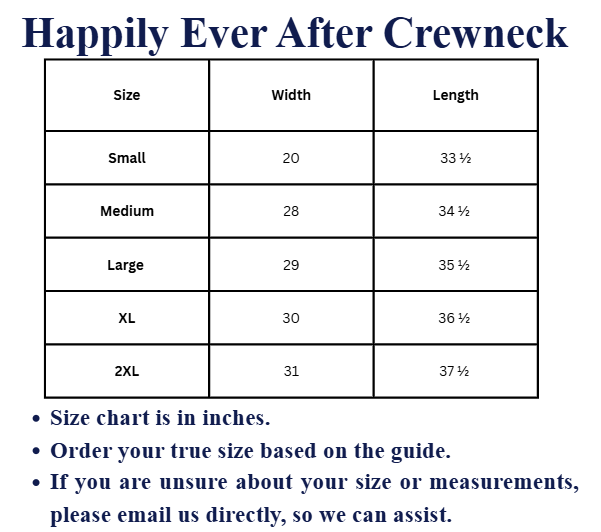 Happily Ever After Crewneck

| Size | Width | Length |
|---|---|---|
| Small | 20 | 33 ½ |
| Medium | 28 | 34 ½ |
| Large | 29 | 35 ½ |
| XL | 30 | 36 ½ |
| 2XL | 31 | 37 ½ |

• Size chart is in inches.
• Order your true size based on the guide.
• If you are unsure about your size or measurements, please email us directly, so we can assist.